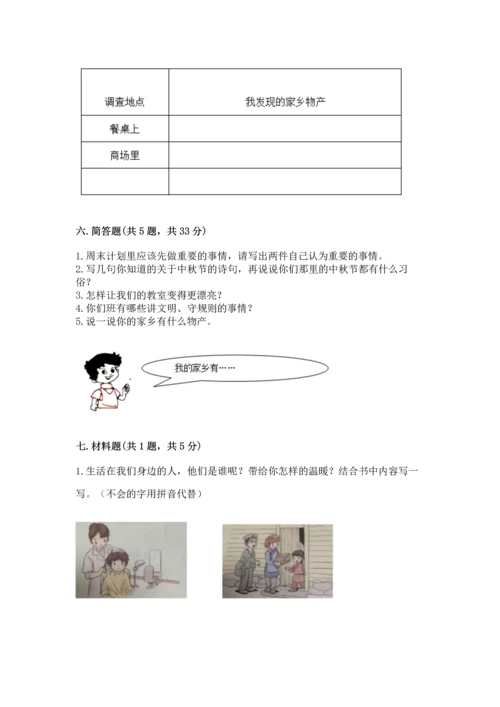 | 调查地点 | 我发现的家乡物产 |
|---|---|
| 餐桌上 | |
| 商场里 | |
| | |

六. 简答题(共 5 题，共 33 分)

1. 周末计划里应该先做重要的事情，请写出两件自己认为重要的事情。
2. 写几句你知道的关于中秋节的诗句，再说说你们那里的中秋节都有什么习俗?
3. 怎样让我们的教室变得更漂亮?
4. 你们班有哪些讲文明、守规则的事情?
5. 说一说你的家乡有什么物产。

我的家乡有……

七. 材料题(共 1 题，共 5 分)

1. 生活在我们身边的人，他们是谁呢？带给你怎样的温暖？结合书中内容写一写。（不会的字用拼音代替）